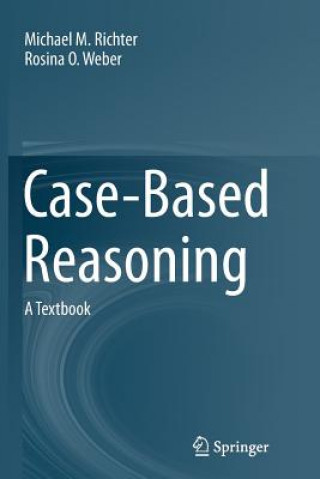 Michael M. Richter
Rosina O. Weber

Case-Based Reasoning

A Textbook

Springer